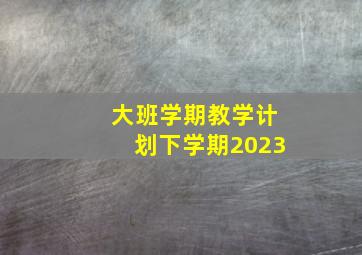 大班学期教学计划下学期2023